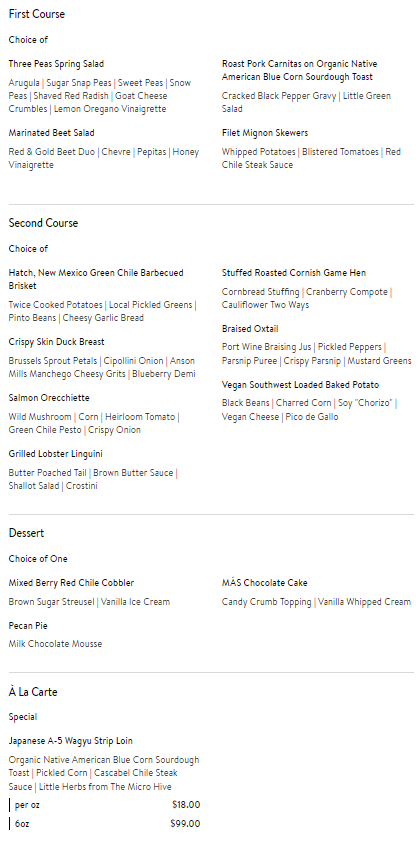 First Course

Choice of

Three Peas Spring Salad

Arugula | Sugar Snap Peas | Sweet Peas | Snow Peas | Shaved Red Radish | Goat Cheese Crumbles | Lemon Oregano Vinaigrette

Marinated Beet Salad

Red & Gold Beet Duo | Chevre | Pepitas | Honey Vinaigrette

Roast Pork Carnitas on Organic Native American Blue Corn Sourdough Toast

Cracked Black Pepper Gravy | Little Green Salad

Filet Mignon Skewers

Whipped Potatoes | Blistered Tomatoes | Red Chile Steak Sauce

Second Course

Choice of

Hatch, New Mexico Green Chile Barbecued Brisket

Twice Cooked Potatoes | Local Pickled Greens | Pinto Beans | Cheesy Garlic Bread

Crispy Skin Duck Breast

Brussels Sprout Petals | Cipollini Onion | Anson Mills Manchego Cheesy Grits | Blueberry Demi

Salmon Orecchiette

Wild Mushroom | Corn | Heirloom Tomato | Green Chile Pesto | Crispy Onion

Grilled Lobster Linguini

Butter Poached Tail | Brown Butter Sauce | Shallot Salad | Crostini

Stuffed Roasted Cornish Game Hen

Cornbread Stuffing | Cranberry Compote | Cauliflower Two Ways

Braised Oxtail

Port Wine Braising Jus | Pickled Peppers | Parsnip Puree | Crispy Parsnip | Mustard Greens

Vegan Southwest Loaded Baked Potato

Black Beans | Charred Corn | Soy "Chorizo" | Vegan Cheese | Pico de Gallo

Dessert

Choice of One

Mixed Berry Red Chile Cobbler

Brown Sugar Streusel | Vanilla Ice Cream

Pecan Pie

Milk Chocolate Mousse

MÁS Chocolate Cake

Candy Crumb Topping | Vanilla Whipped Cream

À La Carte

Special

Japanese A-5 Wagyu Strip Loin

Organic Native American Blue Corn Sourdough Toast | Pickled Corn | Cascabel Chile Steak Sauce | Little Herbs from The Micro Hive

per oz $18.00

6oz $99.00